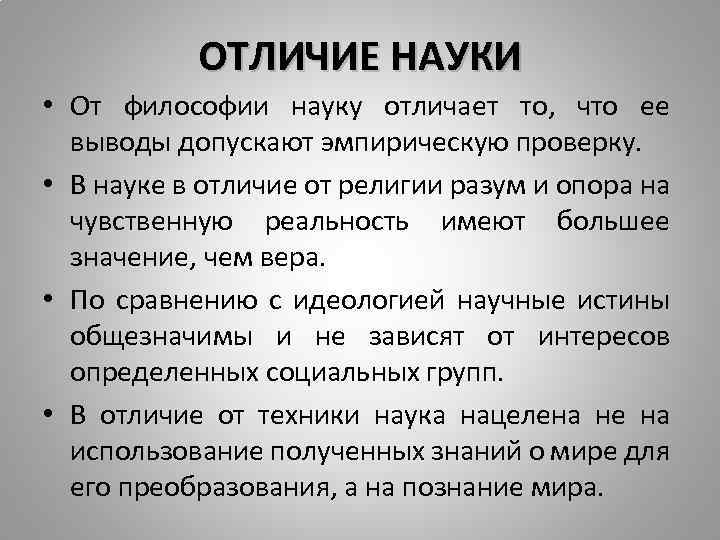 ОТЛИЧИЕ НАУКИ

• От философии науку отличает то, что ее выводы допускают эмпирическую проверку.
• В науке в отличие от религии разум и опора на чувственную реальность имеют большее значение, чем вера.
• По сравнению с идеологией научные истины общезначимы и не зависят от интересов определенных социальных групп.
• В отличие от техники наука нацелена не на использование полученных знаний о мире для его преобразования, а на познание мира.